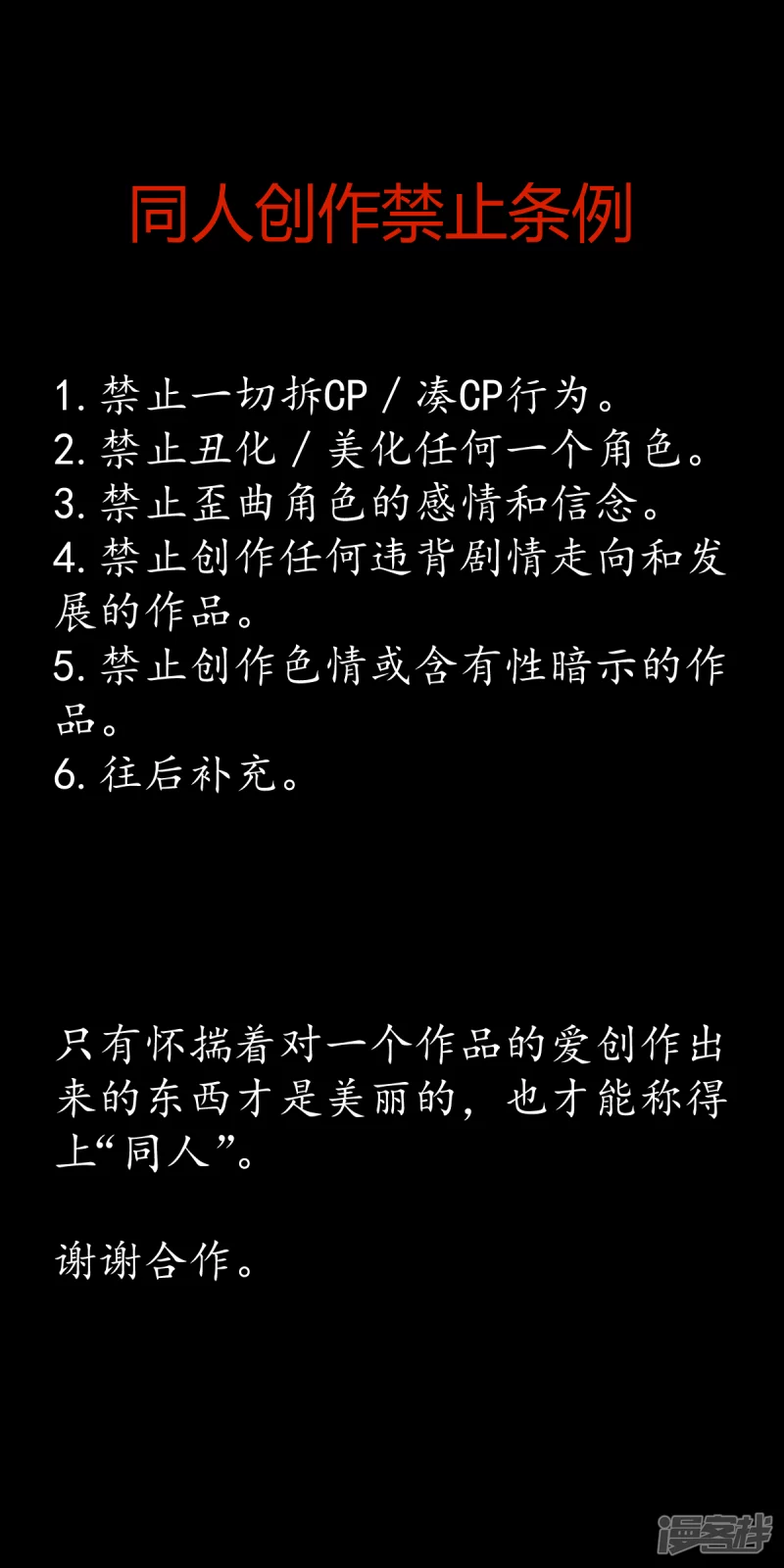 同人创作禁止条例

1. 禁止一切拆CP / 凑CP行为。
2. 禁止丑化 / 美化任何一个角色。
3. 禁止歪曲角色的感情和信念。
4. 禁止创作任何违背剧情走向和发展的作品。
5. 禁止创作色情或含有性暗示的作品。
6. 往后补充。

只有怀揣着对一个作品的爱创作出来的东西才是美丽的，也才能称得上“同人”。

谢谢合作。

漫客栈